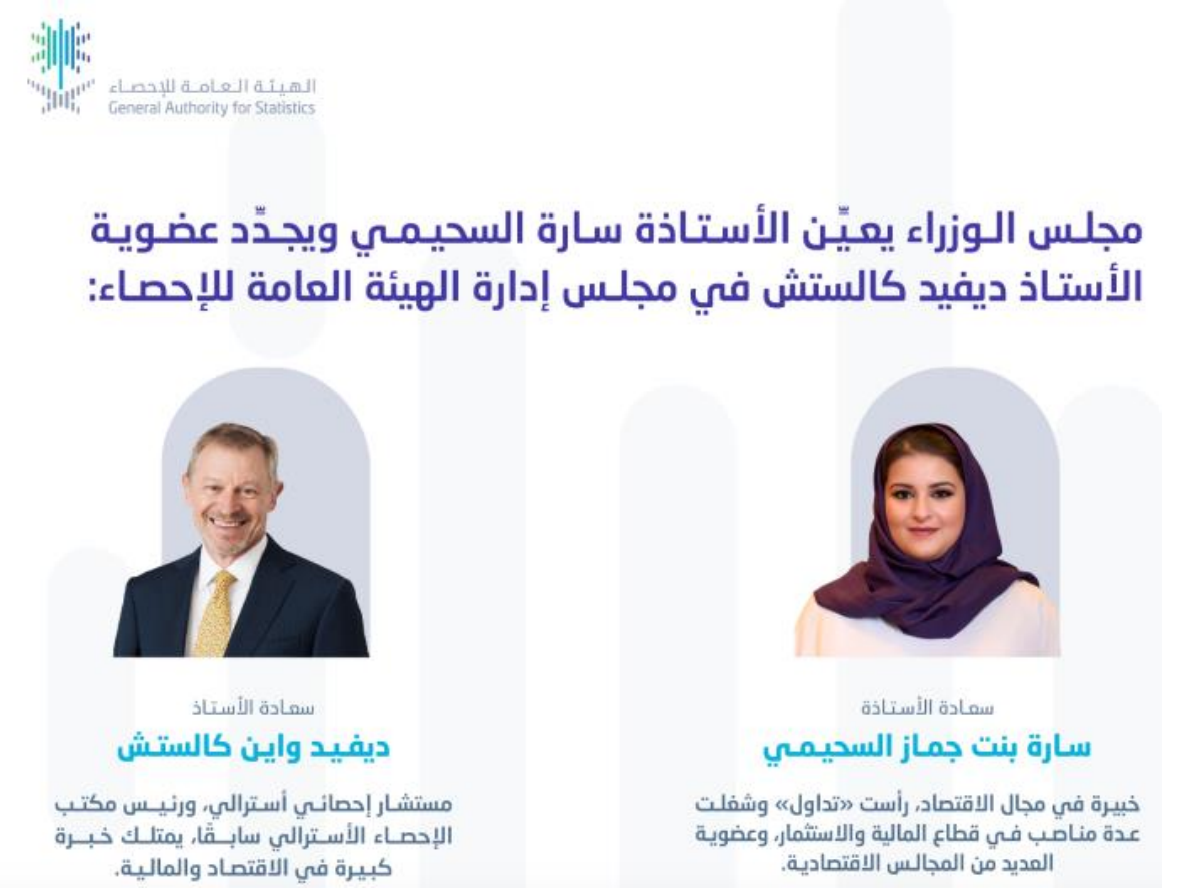 الهيئة العامة للإحصاء
General Authority for Statistics

مجلس الوزراء يعيّن الأستاذة سارة السحيمي ويجدّد عضوية الأستاذ ديفيد كالستش في مجلس إدارة الهيئة العامة للإحصاء:

سعادة الأستاذة
سارة بنت جماز السحيمي

خبيرة في مجال الاقتصاد، رأست «تداول» وشغلت عدة مناصب في قطاع المالية والاستثمار، وعضوية العديد من المجالس الاقتصادية.

سعادة الأستاذ
ديفيد واين كالستش

مستشار إحصائي أسترالي، ورئيس مكتب الإحصاء الأسترالي سابقًا، يمتلك خبرة كبيرة في الاقتصاد والمالية.